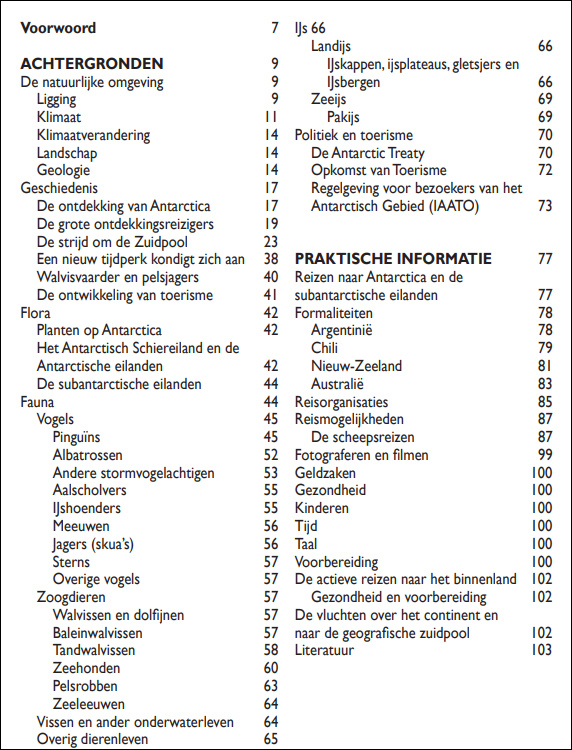 Voorwoord 7

ACHTERGRONDEN 9
De natuurlijke omgeving 9
Ligging 9
Klimaat 11
Klimaatverandering 14
Landschap 14
Geologie 14
Geschiedenis 17
De ontdekking van Antarctica 17
De grote ontdekkingsreizigers 19
De strijd om de Zuidpool 23
Een nieuw tijdperk kondigt zich aan 38
Walvisvaarder en pelsjagers 40
De ontwikkeling van toerisme 41
Flora 42
Planten op Antarctica 42
Het Antarctisch Schiereiland en de Antarctische eilanden 42
De subantarctische eilanden 44
Fauna 44
Vogels 45
Pinguïns 45
Albatrossen 52
Andere stormvogelachtigen 53
Aalscholvers 55
IJshoenders 55
Meeuwen 56
Jagers (skua's) 56
Sterns 57
Overige vogels 57
Zoogdieren 57
Walvissen en dolfijnen 57
Baleinwalvissen 57
Tandwalvissen 58
Zeehonden 60
Pelsrobben 63
Zeeleeuwen 64
Vissen en ander onderwaterleven 64
Overig dierenleven 65

IJs 66
Landijs 66
IJskappen, ijsplateaus, gletsjers en IJsbergen 66
Zeeijs 69
Pakijs 69
Politiek en toerisme 70
De Antarctic Treaty 70
Opkomst van Toerisme 72
Regelgeving voor bezoekers van het Antarctisch Gebied (IAATO) 73

PRAKTISCHE INFORMATIE 77
Reizen naar Antarctica en de subantarctische eilanden 77
Formaliteiten 78
Argentinië 78
Chili 79
Nieuw-Zeeland 81
Australië 83
Reisorganisaties 85
Reismogelijkheden 87
De scheepsreizen 87
Fotograferen en filmen 99
Geldzaken 100
Gezondheid 100
Kinderen 100
Tijd 100
Taal 100
Voorbereiding 100
De actieve reizen naar het binnenland 102
Gezondheid en voorbereiding 102
De vluchten over het continent en naar de geografische zuidpool 102
Literatuur 103